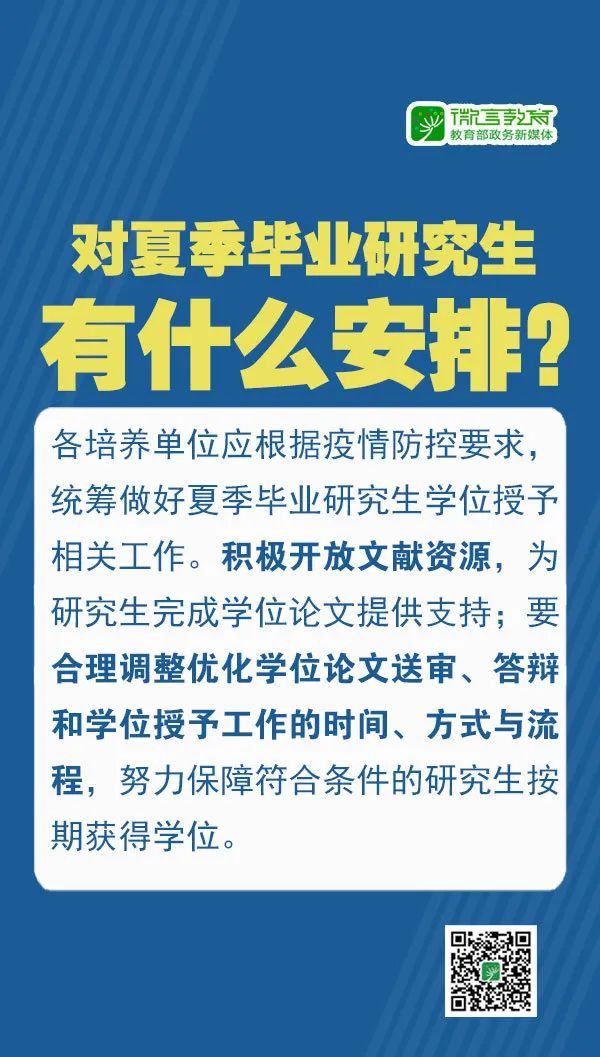 微言教育
教育部政务新媒体

对夏季毕业研究生
有什么安排？

各培养单位应根据疫情防控要求，统筹做好夏季毕业研究生学位授予相关工作。积极开放文献资源，为研究生完成学位论文提供支持；要合理调整优化学位论文送审、答辩和学位授予工作的时间、方式与流程，努力保障符合条件的研究生按期获得学位。